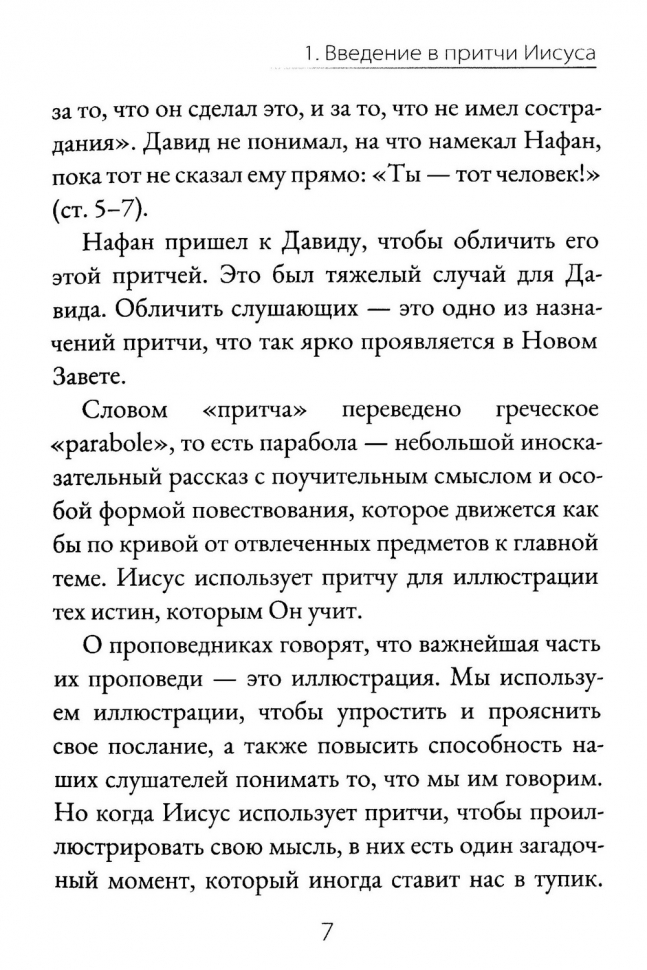 1. Введение в притчи Иисуса

за то, что он сделал это, и за то, что не имел сострадания». Давид не понимал, на что намекал Нафан, пока тот не сказал ему прямо: «Ты — тот человек!» (ст. 5–7).

Нафан пришел к Давиду, чтобы обличить его этой притчей. Это был тяжелый случай для Давида. Обличить слушающих — это одно из назначений притчи, что так ярко проявляется в Новом Завете.

Словом «притча» переведено греческое «parabole», то есть парабола — небольшой иносказательный рассказ с поучительным смыслом и особой формой повествования, которое движется как бы по кривой от отвлеченных предметов к главной теме. Иисус использует притчу для иллюстрации тех истин, которым Он учит.

О проповедниках говорят, что важнейшая часть их проповеди — это иллюстрация. Мы используем иллюстрации, чтобы упростить и прояснить свое послание, а также повысить способность наших слушателей понимать то, что мы им говорим. Но когда Иисус использует притчи, чтобы проиллюстрировать свою мысль, в них есть один загадочный момент, который иногда ставит нас в тупик.

7